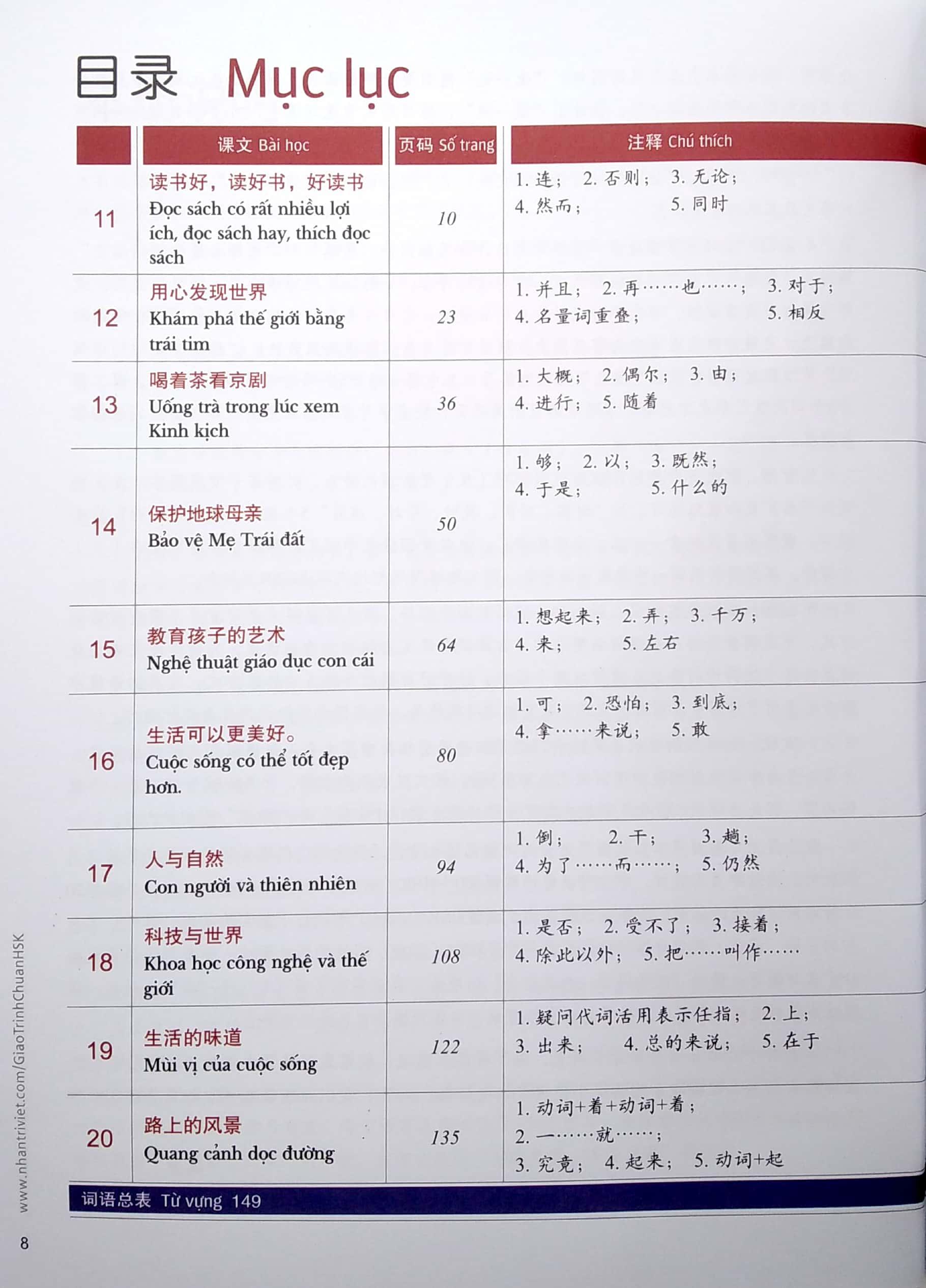 目录 Mục lục

| | 课文 Bài học | 页码 Số trang | 注释 Chú thích |
|---|---|---|---|
| 11 | 读书好，读好书，好读书 Đọc sách có rất nhiều lợi ích, đọc sách hay, thích đọc sách | 10 | 1. 连； 2. 否则； 3. 无论； 4. 然而； 5. 同时 |
| 12 | 用心发现世界 Khám phá thế giới bằng trái tim | 23 | 1. 并且； 2. 再……也……； 3. 对于； 4. 名量词重叠； 5. 相反 |
| 13 | 喝着茶看京剧 Uống trà trong lúc xem Kinh kịch | 36 | 1. 大概； 2. 偶尔； 3. 由； 4. 进行； 5. 随着 |
| 14 | 保护地球母亲 Bảo vệ Mẹ Trái đất | 50 | 1. 够； 2. 以； 3. 既然； 4. 于是； 5. 什么的 |
| 15 | 教育孩子的艺术 Nghệ thuật giáo dục con cái | 64 | 1. 想起来； 2. 弄； 3. 千万； 4. 来； 5. 左右 |
| 16 | 生活可以更美好。 Cuộc sống có thể tốt đẹp hơn. | 80 | 1. 可； 2. 恐怕； 3. 到底； 4. 拿……来说； 5. 敢 |
| 17 | 人与自然 Con người và thiên nhiên | 94 | 1. 倒； 2. 干； 3. 趟； 4. 为了……而……； 5. 仍然 |
| 18 | 科技与世界 Khoa học công nghệ và thế giới | 108 | 1. 是否； 2. 受不了； 3. 接着； 4. 除此以外； 5. 把……叫作…… |
| 19 | 生活的味道 Mùi vị của cuộc sống | 122 | 1. 疑问代词活用表示任指； 2. 上； 3. 出来； 4. 总的来说； 5. 在于 |
| 20 | 路上的风景 Quang cảnh dọc đường | 135 | 1. 动词+着+动词+着； 2. 一……就……； 3. 究竟； 4. 起来； 5. 动词+起 |

词语总表 Từ vựng 149

www.nhantriviet.com/GiaoTrinhChuanHSK

8